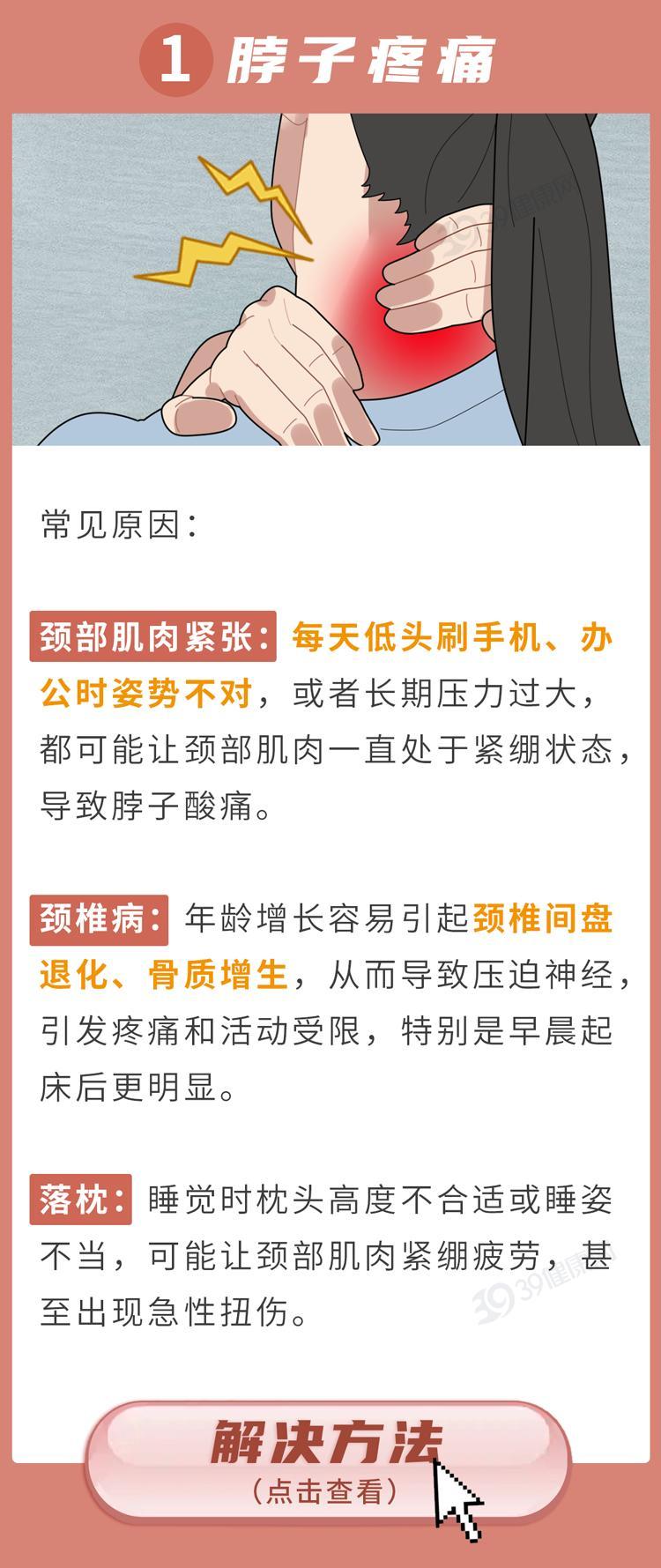 1 脖子疼痛

常见原因：

颈部肌肉紧张：每天低头刷手机、办公时姿势不对，或者长期压力过大，都可能让颈部肌肉一直处于紧绷状态，导致脖子酸痛。

颈椎病：年龄增长容易引起颈椎间盘退化、骨质增生，从而导致压迫神经，引发疼痛和活动受限，特别是早晨起床后更明显。

落枕：睡觉时枕头高度不合适或睡姿不当，可能让颈部肌肉紧绷疲劳，甚至出现急性扭伤。

解决方法
（点击查看）

39健康网